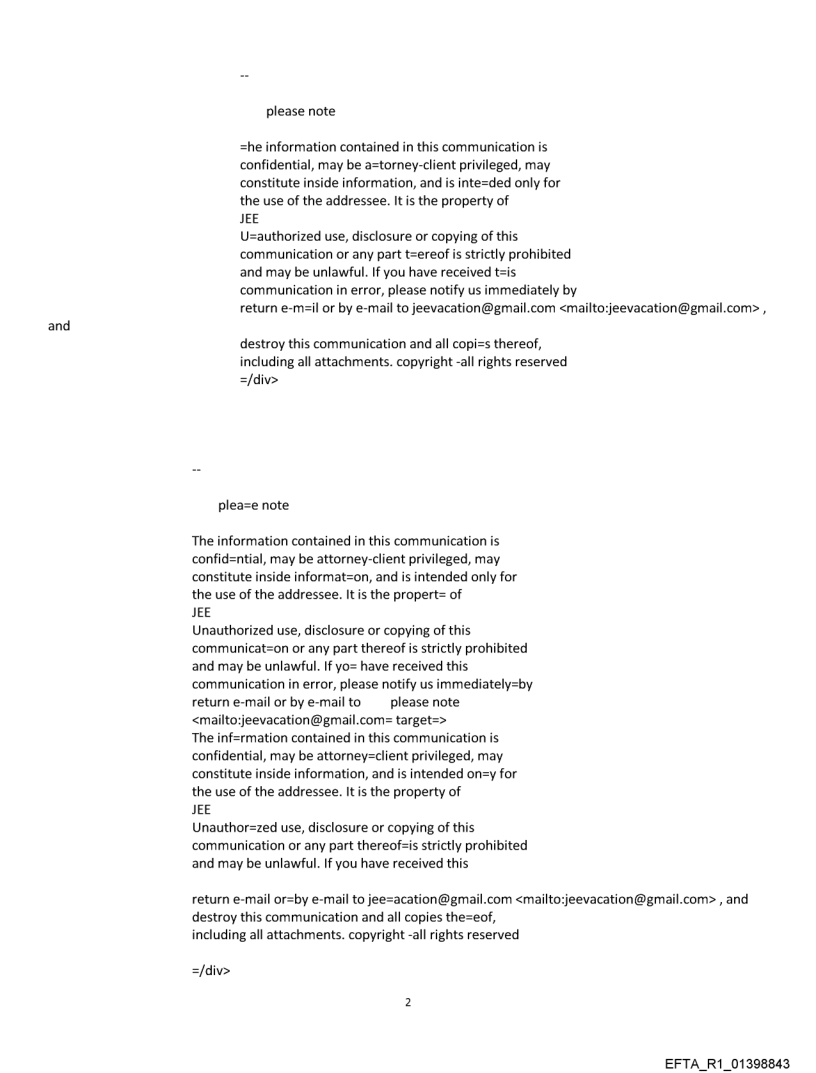 --

please note

=he information contained in this communication is confidential, may be a=torney-client privileged, may constitute inside information, and is inte=ded only for the use of the addressee. It is the property of
JEE
U=authorized use, disclosure or copying of this communication or any part t=ereof is strictly prohibited and may be unlawful. If you have received t=is communication in error, please notify us immediately by return e-m=il or by e-mail to jeevacation@gmail.com <mailto:jeevacation@gmail.com> ,
and
destroy this communication and all copi=s thereof, including all attachments. copyright -all rights reserved
=/div>

--

plea=e note

The information contained in this communication is confid=ntial, may be attorney-client privileged, may constitute inside informat=on, and is intended only for the use of the addressee. It is the propert= of
JEE
Unauthorized use, disclosure or copying of this communicat=on or any part thereof is strictly prohibited and may be unlawful. If yo= have received this communication in error, please notify us immediately=by return e-mail or by e-mail to please note
<mailto:jeevacation@gmail.com= target=>
The inf=rmation contained in this communication is confidential, may be attorney=client privileged, may constitute inside information, and is intended on=y for the use of the addressee. It is the property of
JEE
Unauthor=zed use, disclosure or copying of this communication or any part thereof=is strictly prohibited and may be unlawful. If you have received this

return e-mail or=by e-mail to jee=acation@gmail.com <mailto:jeevacation@gmail.com> , and destroy this communication and all copies the=eof, including all attachments. copyright -all rights reserved

=/div>

2

EFTA_R1_01398843